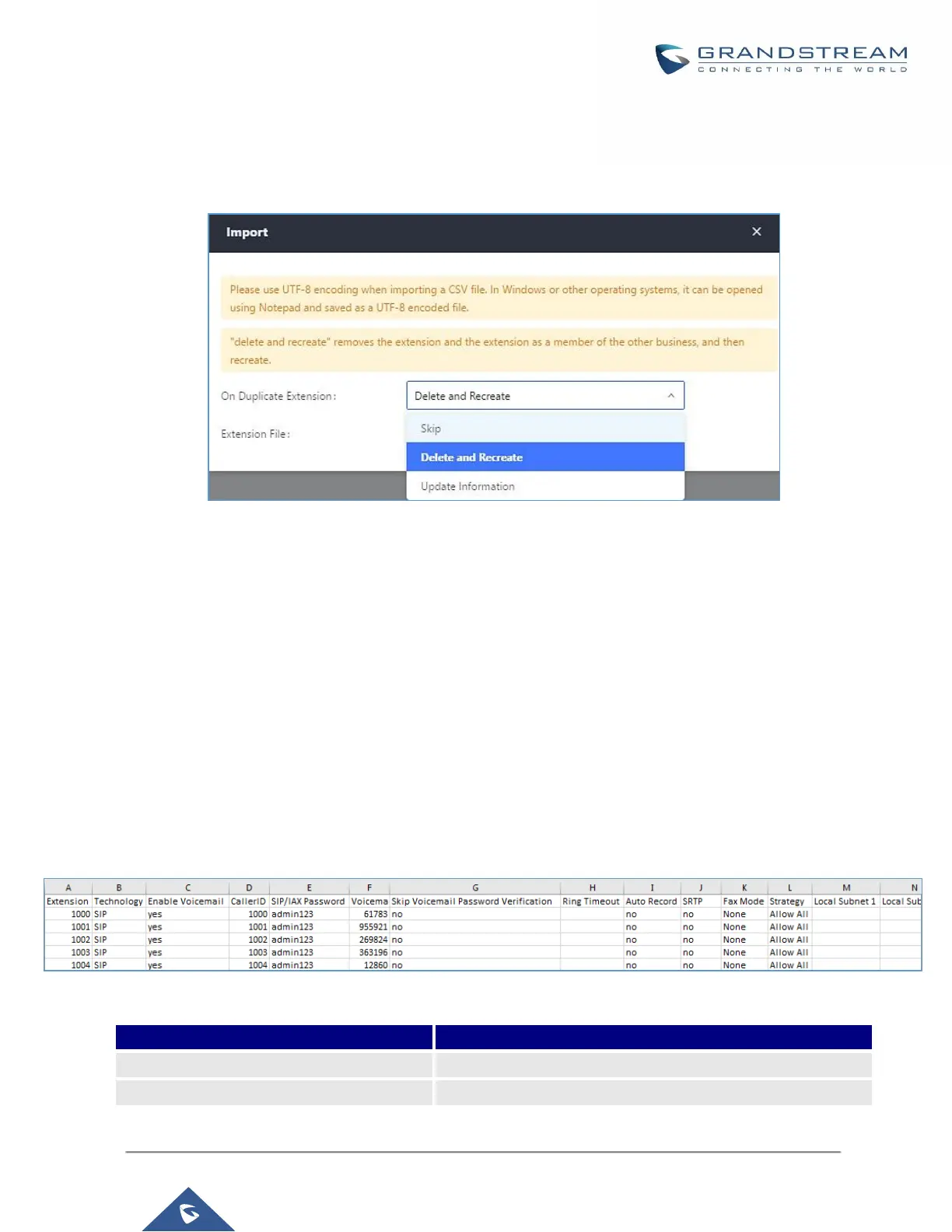 GRANDSTREAM
CONNECTING THE WORLD

Import ×

Please use UTF-8 encoding when importing a CSV file. In Windows or other operating systems, it can be opened using Notepad and saved as a UTF-8 encoded file.

"delete and recreate" removes the extension and the extension as a member of the other business, and then recreate.

On Duplicate Extension: Delete and Recreate

Extension File:

Skip
Delete and Recreate
Update Information

| A | B | C | D | E | F | G | H | I | J | K | L | M | N |
|---|---|---|---|---|---|---|---|---|---|---|---|---|---|
| Extension | Technology | Enable Voicemail | CallerID | SIP/IAX Password | Voicema | Skip Voicemail Password Verification | Ring Timeout | Auto Record | SRTP | Fax Mode | Strategy | Local Subnet 1 | Local Sub |
| 1000 | SIP | yes | 1000 | admin123 | 61783 | no | | no | no | None | Allow All | | |
| 1001 | SIP | yes | 1001 | admin123 | 955921 | no | | no | no | None | Allow All | | |
| 1002 | SIP | yes | 1002 | admin123 | 269824 | no | | no | no | None | Allow All | | |
| 1003 | SIP | yes | 1003 | admin123 | 363196 | no | | no | no | None | Allow All | | |
| 1004 | SIP | yes | 1004 | admin123 | 12860 | no | | no | no | None | Allow All | | |